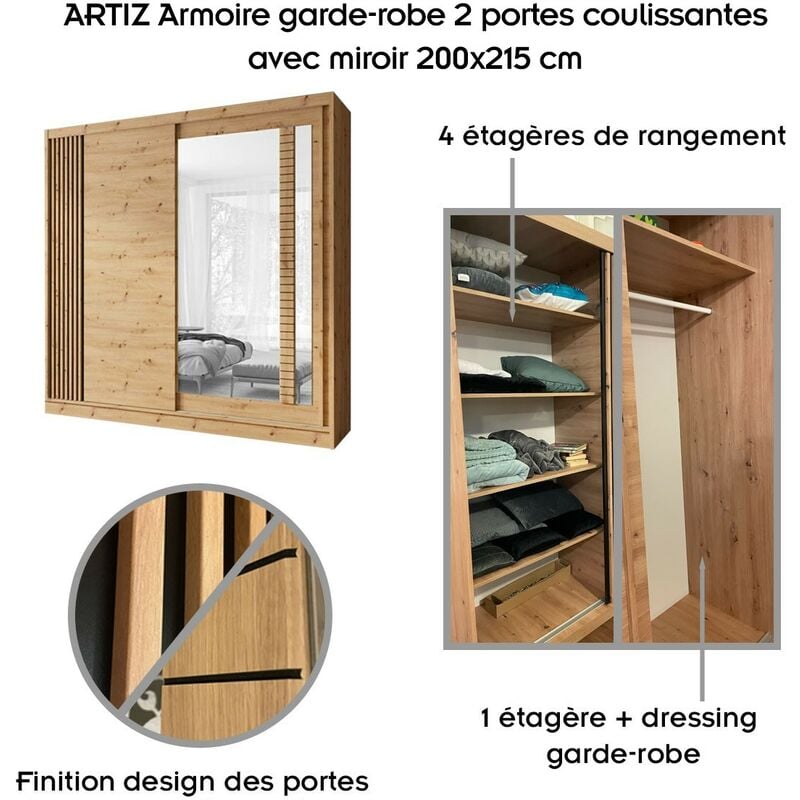 ARTIZ Armoire garde-robe 2 portes coulissantes avec miroir 200x215 cm

4 étagères de rangement

1 étagère + dressing
garde-robe

Finition design des portes